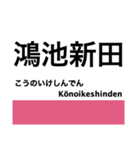 鴻池新田

こうのいけしんでん

Kōnoikeshinden